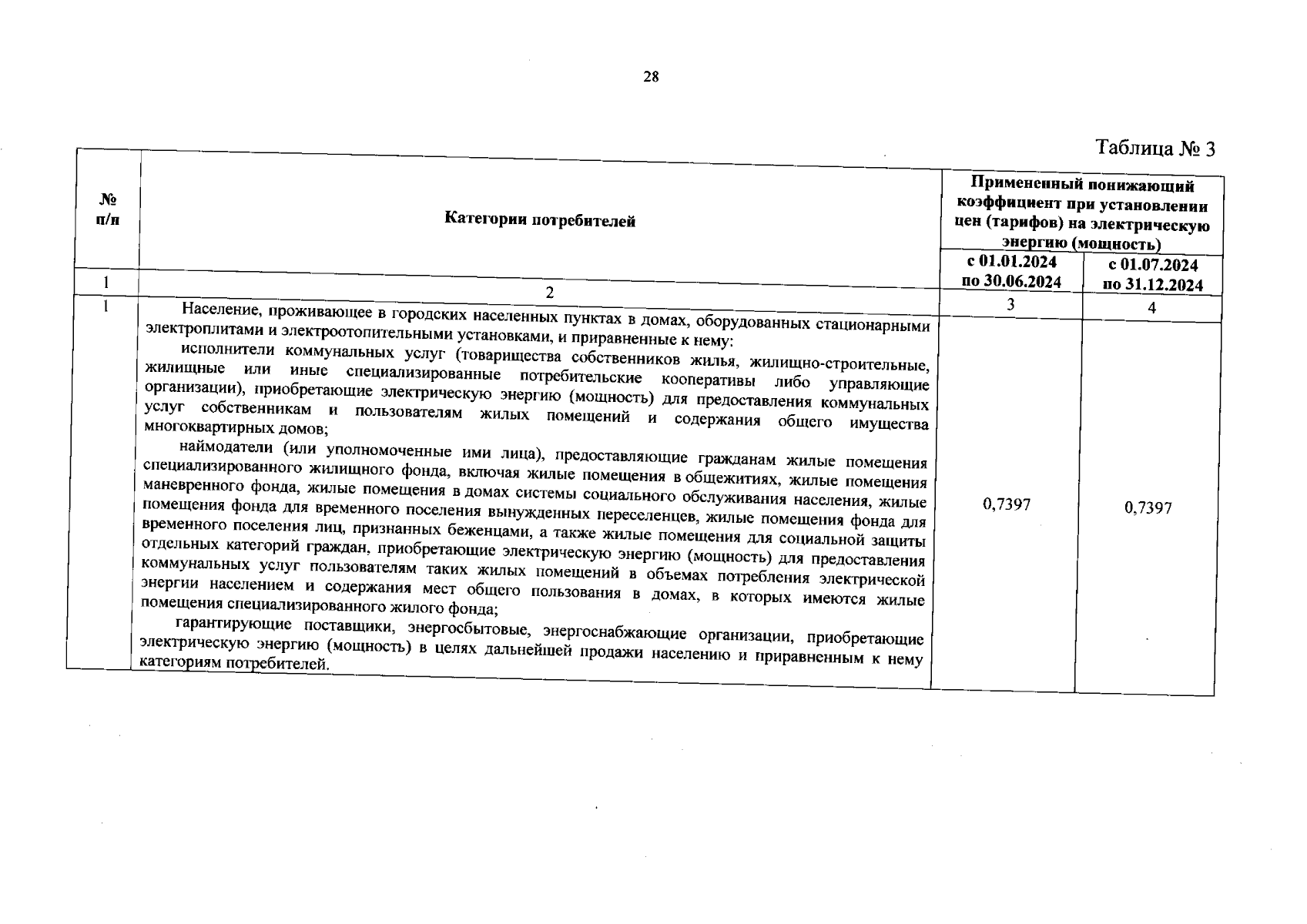 28

Таблица № 3

| № п/п | Категории потребителей | Примененный понижающий коэффициент при установлении цен (тарифов) на электрическую энергию (мощность) с 01.01.2024 по 30.06.2024 | Примененный понижающий коэффициент при установлении цен (тарифов) на электрическую энергию (мощность) с 01.07.2024 по 31.12.2024 |
|---|---|---|---|
| 1 | 2 | 3 | 4 |
| 1 | Население, проживающее в городских населенных пунктах в домах, оборудованных стационарными электроплитами и электроотопительными установками, и приравненные к нему: исполнители коммунальных услуг (товарищества собственников жилья, жилищно-строительные, жилищные или иные специализированные потребительские кооперативы либо управляющие организации), приобретающие электрическую энергию (мощность) для предоставления коммунальных услуг собственникам и пользователям жилых помещений и содержания общего имущества многоквартирных домов; наймодатели (или уполномоченные ими лица), предоставляющие гражданам жилые помещения специализированного жилищного фонда, включая жилые помещения в общежитиях, жилые помещения маневренного фонда, жилые помещения в домах системы социального обслуживания населения, жилые помещения фонда для временного поселения вынужденных переселенцев, жилые помещения фонда для временного поселения лиц, признанных беженцами, а также жилые помещения для социальной защиты отдельных категорий граждан, приобретающие электрическую энергию (мощность) для предоставления коммунальных услуг пользователям таких жилых помещений в объемах потребления электрической энергии населением и содержания мест общего пользования в домах, в которых имеются жилые помещения специализированного жилого фонда; гарантирующие поставщики, энергосбытовые, энергоснабжающие организации, приобретающие электрическую энергию (мощность) в целях дальнейшей продажи населению и приравненным к нему категориям потребителей. | 0,7397 | 0,7397 |